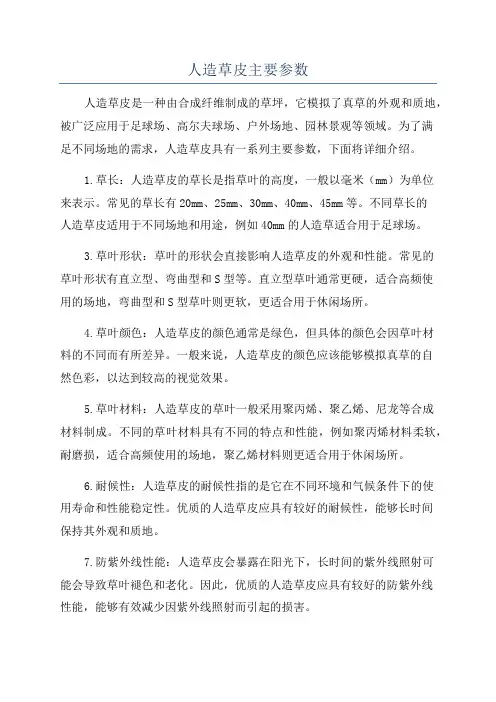 人造草皮主要参数

人造草皮是一种由合成纤维制成的草坪，它模拟了真草的外观和质地，被广泛应用于足球场、高尔夫球场、户外场地、园林景观等领域。为了满足不同场地的需求，人造草皮具有一系列主要参数，下面将详细介绍。

1.草长：人造草皮的草长是指草叶的高度，一般以毫米（mm）为单位来表示。常见的草长有20mm、25mm、30mm、40mm、45mm等。不同草长的人造草皮适用于不同场地和用途，例如40mm的人造草适合用于足球场。

3.草叶形状：草叶的形状会直接影响人造草皮的外观和性能。常见的草叶形状有直立型、弯曲型和S型等。直立型草叶通常更硬，适合高频使用的场地，弯曲型和S型草叶则更软，更适合用于休闲场所。

4.草叶颜色：人造草皮的颜色通常是绿色，但具体的颜色会因草叶材料的不同而有所差异。一般来说，人造草皮的颜色应该能够模拟真草的自然色彩，以达到较高的视觉效果。

5.草叶材料：人造草皮的草叶一般采用聚丙烯、聚乙烯、尼龙等合成材料制成。不同的草叶材料具有不同的特点和性能，例如聚丙烯材料柔软，耐磨损，适合高频使用的场地，聚乙烯材料则更适合用于休闲场所。

6.耐候性：人造草皮的耐候性指的是它在不同环境和气候条件下的使用寿命和性能稳定性。优质的人造草皮应具有较好的耐候性，能够长时间保持其外观和质地。

7.防紫外线性能：人造草皮会暴露在阳光下，长时间的紫外线照射可能会导致草叶褪色和老化。因此，优质的人造草皮应具有较好的防紫外线性能，能够有效减少因紫外线照射而引起的损害。